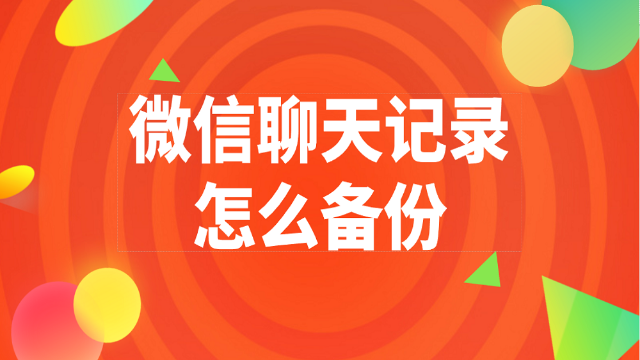 微信聊天记录
怎么备份